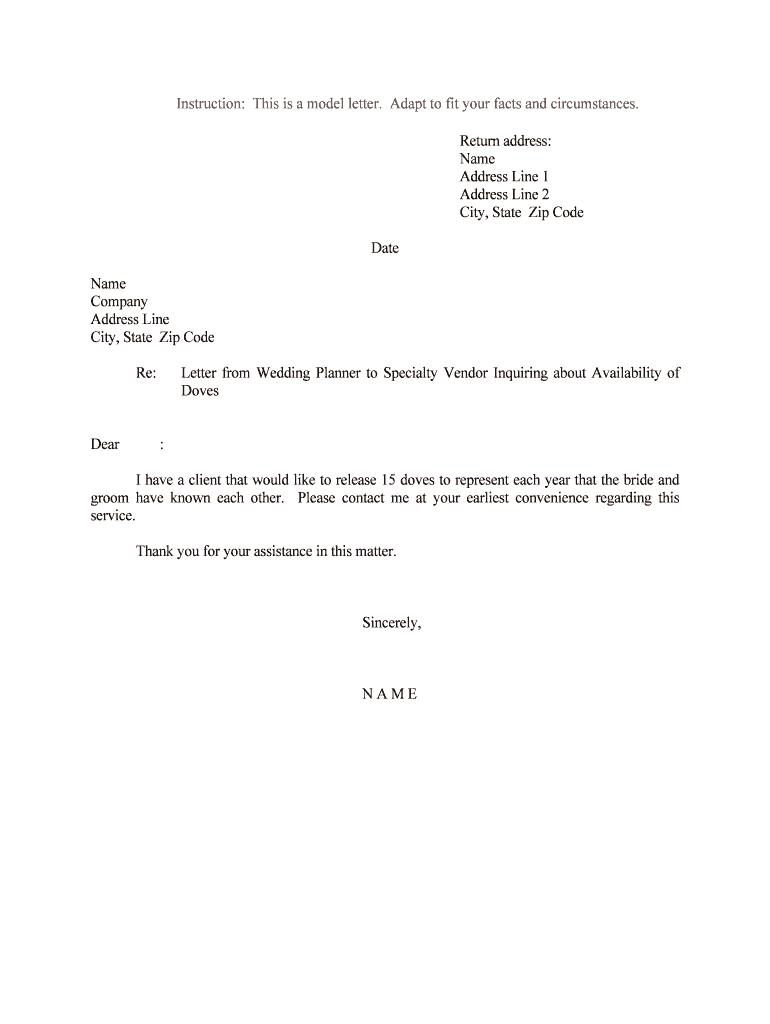 Instruction: This is a model letter. Adapt to fit your facts and circumstances.

Return address:
Name
Address Line 1
Address Line 2
City, State Zip Code

Date

Name
Company
Address Line
City, State Zip Code

Re: Letter from Wedding Planner to Specialty Vendor Inquiring about Availability of Doves

Dear :

I have a client that would like to release 15 doves to represent each year that the bride and groom have known each other. Please contact me at your earliest convenience regarding this service.

Thank you for your assistance in this matter.

Sincerely,

N A M E